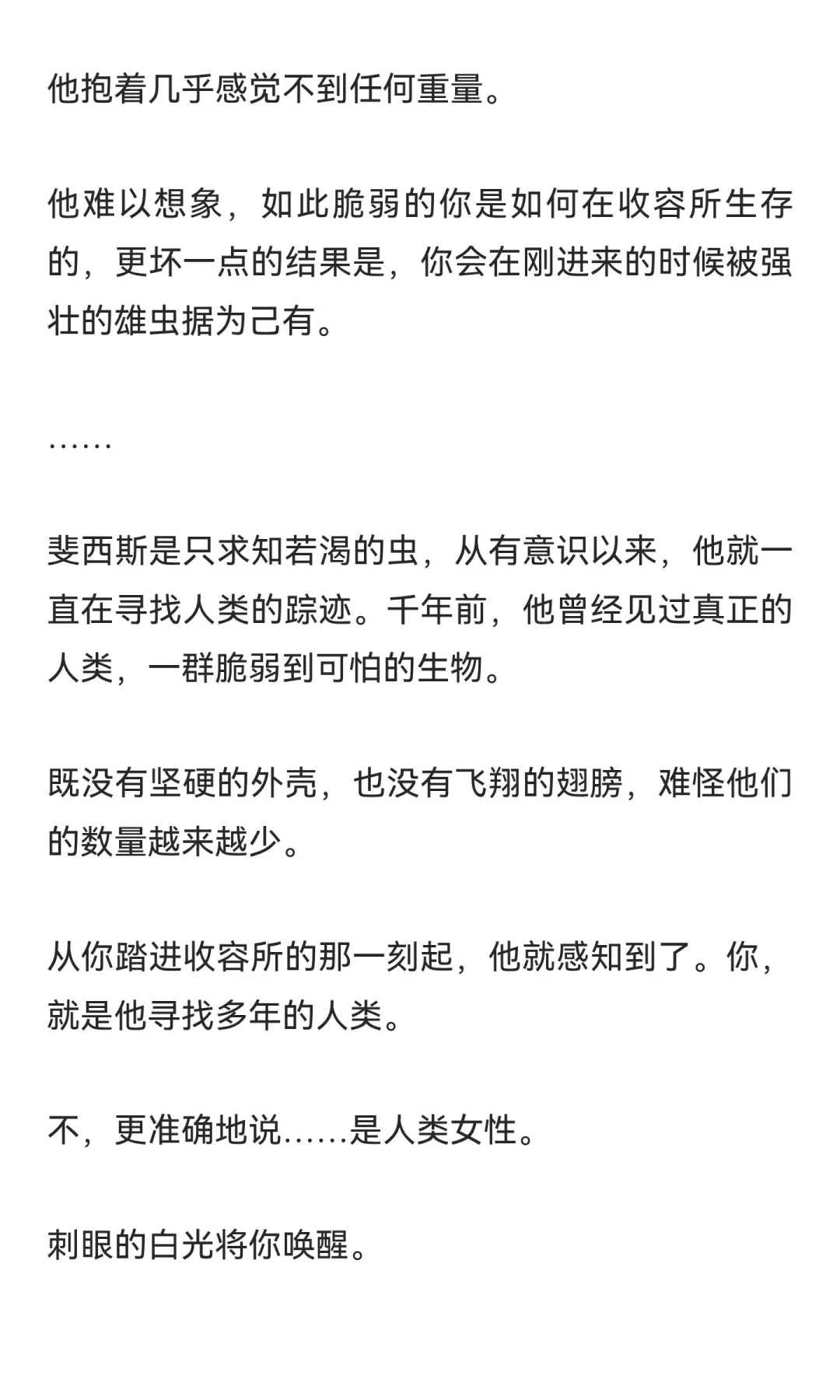 他抱着几乎感觉不到任何重量。

他难以想象，如此脆弱的你是如何在收容所生存的，更坏一点的结果是，你会在刚进来的时候被强壮的雄虫据为己有。

……

斐西斯是只求知若渴的虫，从有意识以来，他就一直在寻找人类的踪迹。千年前，他曾经见过真正的人类，一群脆弱到可怕的生物。

既没有坚硬的外壳，也没有飞翔的翅膀，难怪他们的数量越来越少。

从你踏进收容所的那一刻起，他就感知到了。你，就是他寻找多年的人类。

不，更准确地说……是人类女性。

刺眼的白光将你唤醒。